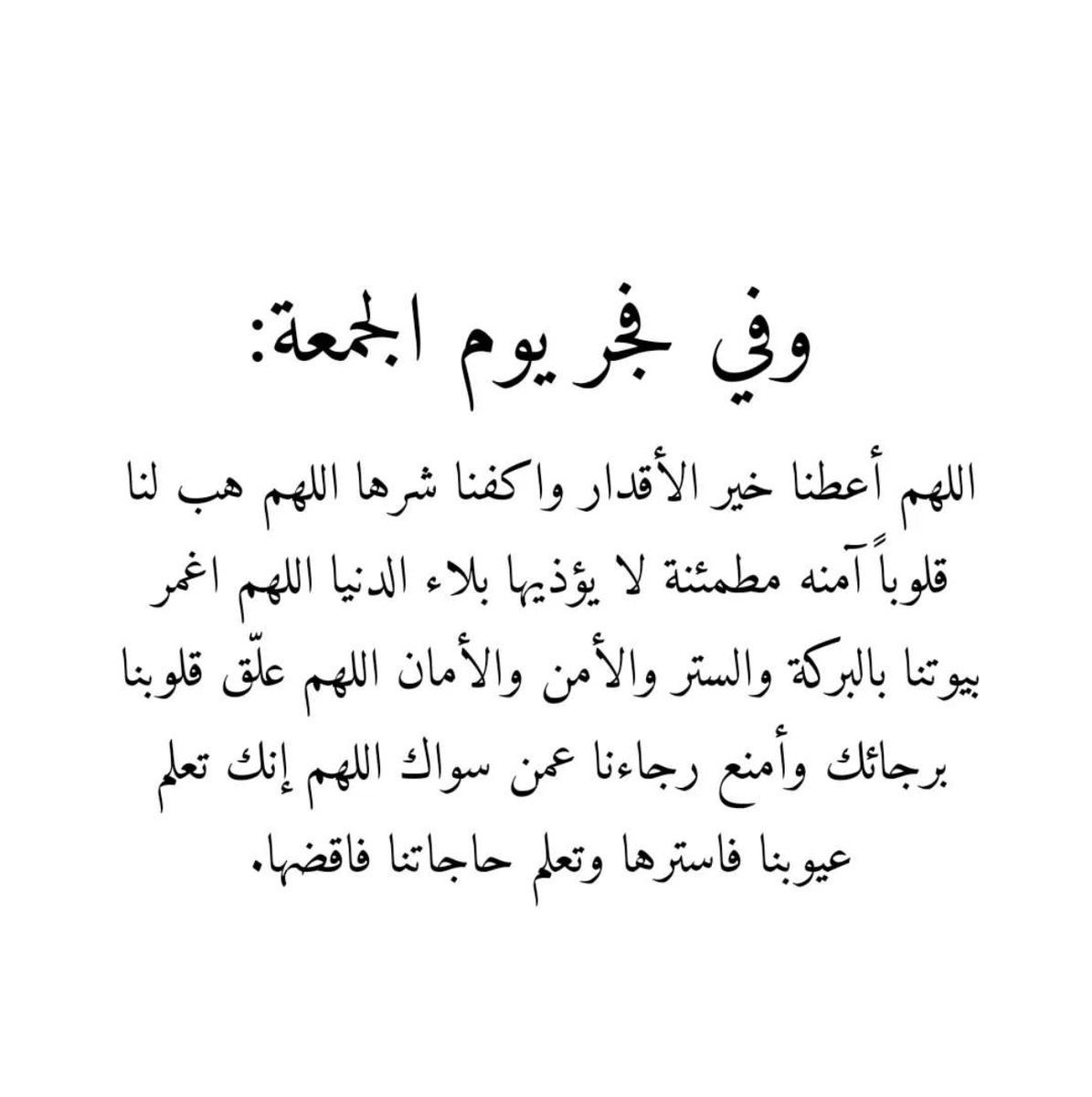 وفي فجر يوم الجمعة:

اللهم أعطنا خير الأقدار واكفنا شرها اللهم هب لنا قلوباً آمنه مطمئنة لا يؤذيها بلاء الدنيا اللهم اغمر بيوتنا بالبركة والستر والأمن والأمان اللهم علّق قلوبنا برجائك وأمنع رجاءنا عمن سواك اللهم إنك تعلم عيوبنا فاسترها وتعلم حاجاتنا فاقضها.